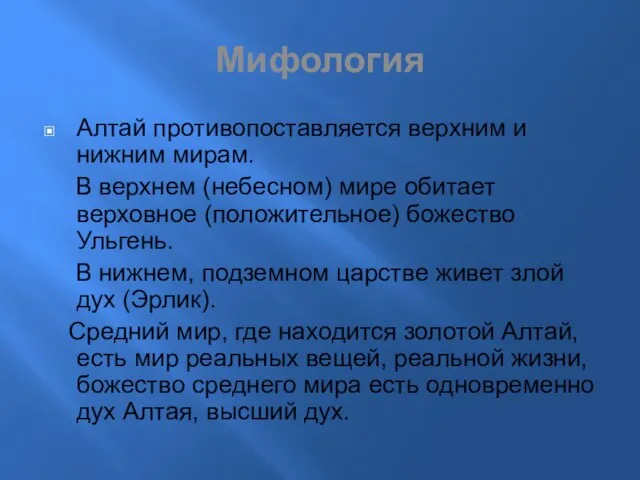 Мифология

Алтай противопоставляется верхним и нижним мирам.

В верхнем (небесном) мире обитает верховное (положительное) божество Ульгень.

В нижнем, подземном царстве живет злой дух (Эрлик).

Средний мир, где находится золотой Алтай, есть мир реальных вещей, реальной жизни, божество среднего мира есть одновременно дух Алтая, высший дух.